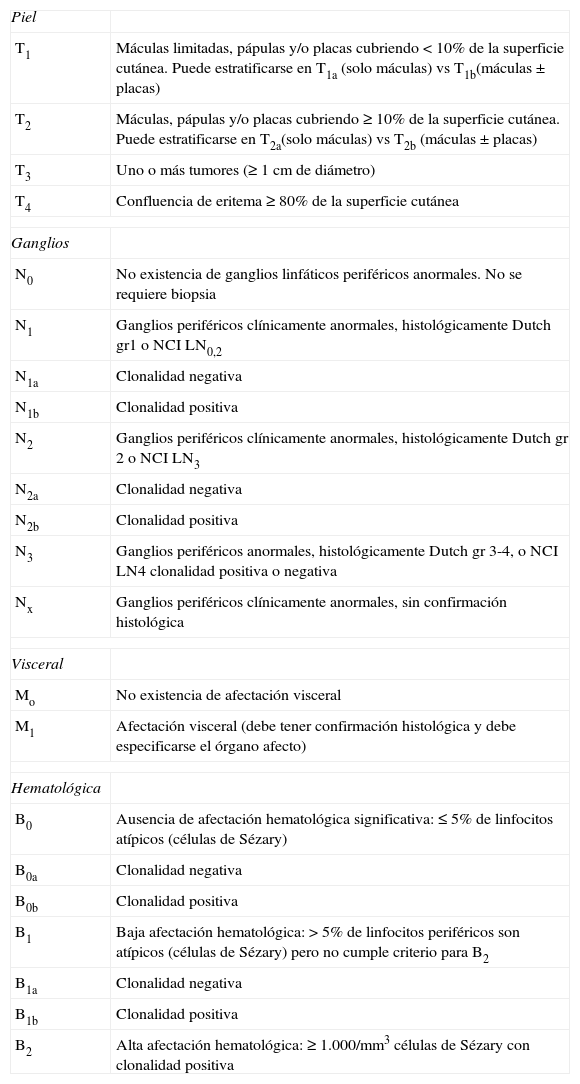 | Piel | |
|---|---|
| $T_1$ | Máculas limitadas, pápulas y/o placas cubriendo < 10% de la superficie cutánea. Puede estratificarse en $T_{1a}$ (solo máculas) vs $T_{1b}$(máculas ± placas) |
| $T_2$ | Máculas, pápulas y/o placas cubriendo ≥ 10% de la superficie cutánea. Puede estratificarse en $T_{2a}$(solo máculas) vs $T_{2b}$ (máculas ± placas) |
| $T_3$ | Uno o más tumores (≥ 1 cm de diámetro) |
| $T_4$ | Confluencia de eritema ≥ 80% de la superficie cutánea |
| | |
| Ganglios | |
| $N_0$ | No existencia de ganglios linfáticos periféricos anormales. No se requiere biopsia |
| $N_1$ | Ganglios periféricos clínicamente anormales, histológicamente Dutch gr1 o NCI $LN_{0,2}$ |
| $N_{1a}$ | Clonalidad negativa |
| $N_{1b}$ | Clonalidad positiva |
| $N_2$ | Ganglios periféricos clínicamente anormales, histológicamente Dutch gr 2 o NCI $LN_3$ |
| $N_{2a}$ | Clonalidad negativa |
| $N_{2b}$ | Clonalidad positiva |
| $N_3$ | Ganglios periféricos anormales, histológicamente Dutch gr 3-4, o NCI LN4 clonalidad positiva o negativa |
| $N_x$ | Ganglios periféricos clínicamente anormales, sin confirmación histológica |
| | |
| Visceral | |
| $M_o$ | No existencia de afectación visceral |
| $M_1$ | Afectación visceral (debe tener confirmación histológica y debe especificarse el órgano afecto) |
| | |
| Hematológica | |
| $B_0$ | Ausencia de afectación hematológica significativa: ≤ 5% de linfocitos atípicos (células de Sézary) |
| $B_{0a}$ | Clonalidad negativa |
| $B_{0b}$ | Clonalidad positiva |
| $B_1$ | Baja afectación hematológica: > 5% de linfocitos periféricos son atípicos (células de Sézary) pero no cumple criterio para $B_2$ |
| $B_{1a}$ | Clonalidad negativa |
| $B_{1b}$ | Clonalidad positiva |
| $B_2$ | Alta afectación hematológica: ≥ 1.000/$mm^3$ células de Sézary con clonalidad positiva |